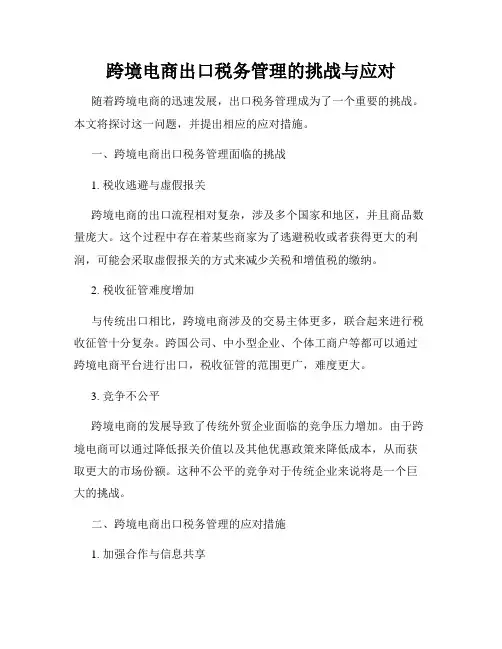 跨境电商出口税务管理的挑战与应对

随着跨境电商的迅速发展，出口税务管理成为了一个重要的挑战。本文将探讨这一问题，并提出相应的应对措施。

一、跨境电商出口税务管理面临的挑战

1. 税收逃避与虚假报关

跨境电商的出口流程相对复杂，涉及多个国家和地区，并且商品数量庞大。这个过程中存在着某些商家为了逃避税收或者获得更大的利润，可能会采取虚假报关的方式来减少关税和增值税的缴纳。

2. 税收征管难度增加

与传统出口相比，跨境电商涉及的交易主体更多，联合起来进行税收征管十分复杂。跨国公司、中小型企业、个体工商户等都可以通过跨境电商平台进行出口，税收征管的范围更广，难度更大。

3. 竞争不公平

跨境电商的发展导致了传统外贸企业面临的竞争压力增加。由于跨境电商可以通过降低报关价值以及其他优惠政策来降低成本，从而获取更大的市场份额。这种不公平的竞争对于传统企业来说将是一个巨大的挑战。

二、跨境电商出口税务管理的应对措施

1. 加强合作与信息共享